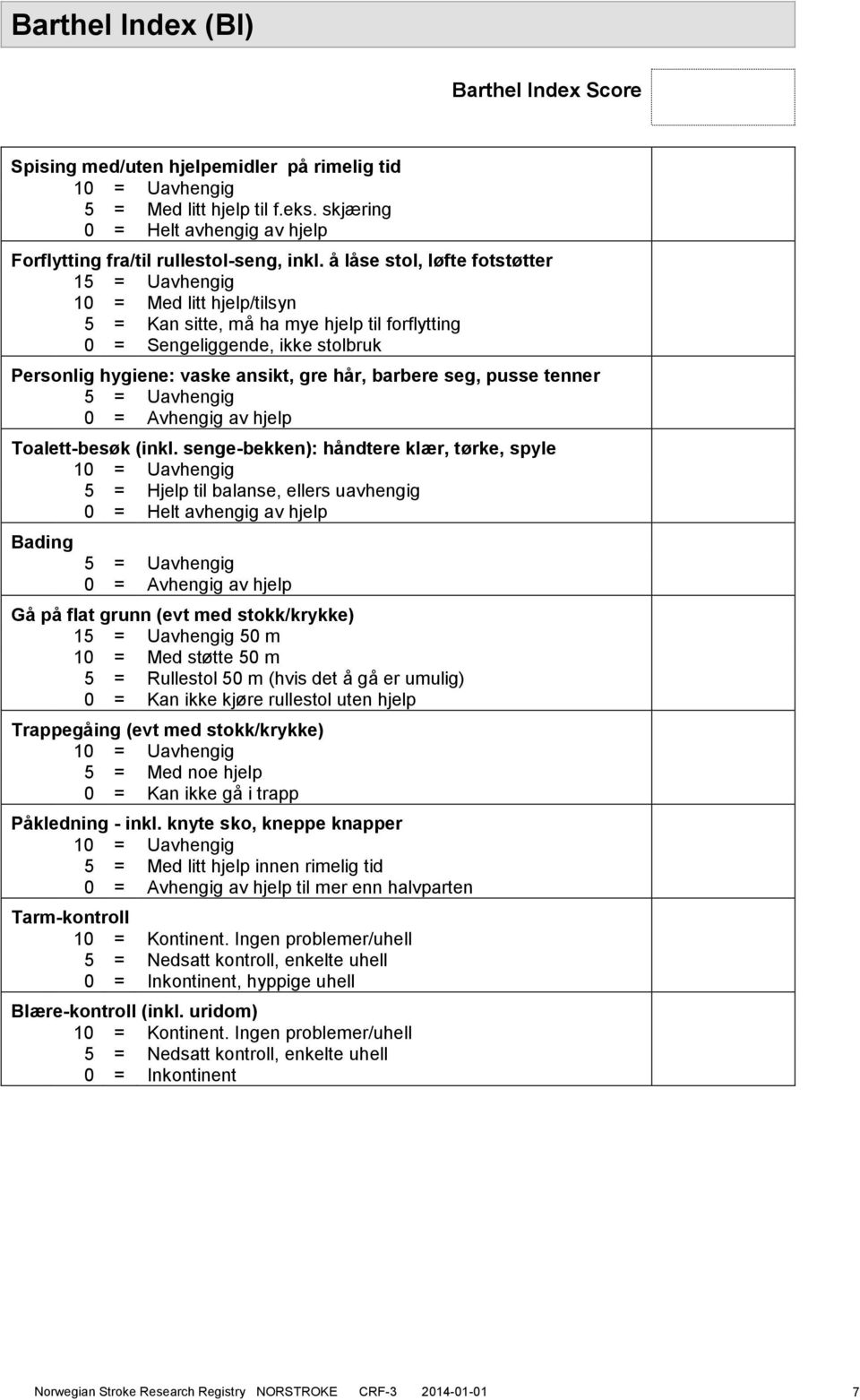 Barthel Index (BI)

Barthel Index Score

Spising med/uten hjelpemidler på rimelig tid
10 = Uavhengig
5 = Med litt hjelp til f.eks. skjæring
0 = Helt avhengig av hjelp

Forflytting fra/til rullestol-seng, inkl. å låse stol, løfte fotstøtter
15 = Uavhengig
10 = Med litt hjelp/tilsyn
5 = Kan sitte, må ha mye hjelp til forflytting
0 = Sengeliggende, ikke stolbruk

Personlig hygiene: vaske ansikt, gre hår, barbere seg, pusse tenner
5 = Uavhengig
0 = Avhengig av hjelp

Toalett-besøk (inkl. senge-bekken): håndtere klær, tørke, spyle
10 = Uavhengig
5 = Hjelp til balanse, ellers uavhengig
0 = Helt avhengig av hjelp

Bading
5 = Uavhengig
0 = Avhengig av hjelp

Gå på flat grunn (evt med stokk/krykke)
15 = Uavhengig 50 m
10 = Med støtte 50 m
5 = Rullestol 50 m (hvis det å gå er umulig)
0 = Kan ikke kjøre rullestol uten hjelp

Trappegåing (evt med stokk/krykke)
10 = Uavhengig
5 = Med noe hjelp
0 = Kan ikke gå i trapp

Påkledning - inkl. knyte sko, kneppe knapper
10 = Uavhengig
5 = Med litt hjelp innen rimelig tid
0 = Avhengig av hjelp til mer enn halvparten

Tarm-kontroll
10 = Kontinent. Ingen problemer/uhell
5 = Nedsatt kontroll, enkelte uhell
0 = Inkontinent, hyppige uhell

Blære-kontroll (inkl. uridom)
10 = Kontinent. Ingen problemer/uhell
5 = Nedsatt kontroll, enkelte uhell
0 = Inkontinent

Norwegian Stroke Research Registry NORSTROKE CRF-3 2014-01-01 7